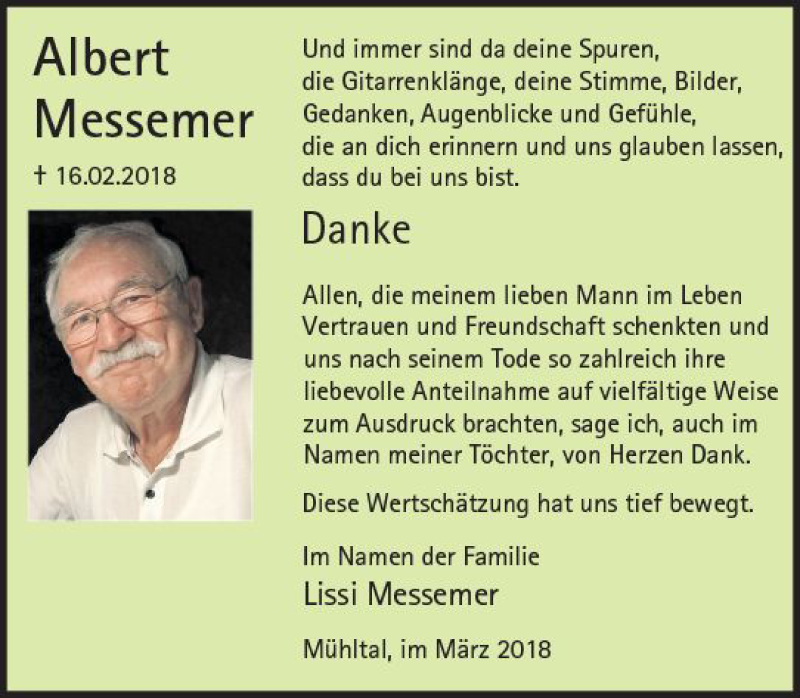 Albert Messemer

† 16.02.2018

Und immer sind da deine Spuren, die Gitarrenklänge, deine Stimme, Bilder, Gedanken, Augenblicke und Gefühle, die an dich erinnern und uns glauben lassen, dass du bei uns bist.

Danke

Allen, die meinem lieben Mann im Leben Vertrauen und Freundschaft schenkten und uns nach seinem Tode so zahlreich ihre liebevolle Anteilnahme auf vielfältige Weise zum Ausdruck brachten, sage ich, auch im Namen meiner Töchter, von Herzen Dank.

Diese Wertschätzung hat uns tief bewegt.

Im Namen der Familie
Lissi Messemer

Mühltal, im März 2018